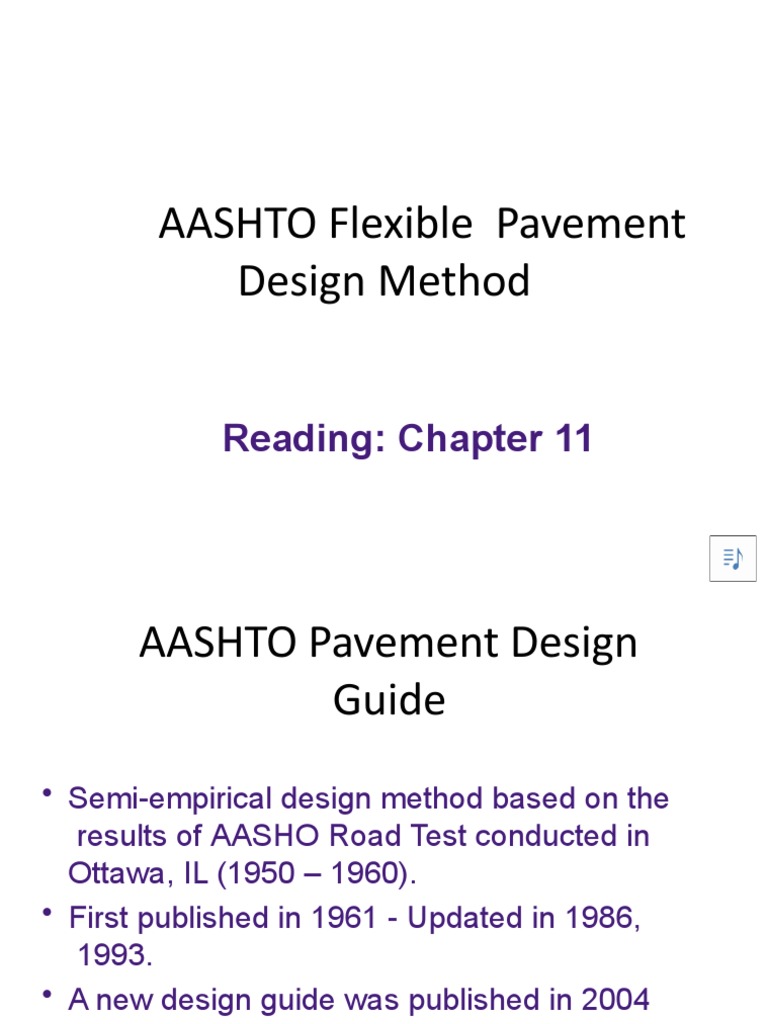 AASHTO Flexible Pavement Design Method

Reading: Chapter 11

AASHTO Pavement Design Guide

• Semi-empirical design method based on the results of AASHO Road Test conducted in Ottawa, IL (1950 – 1960).
• First published in 1961 - Updated in 1986, 1993.
• A new design guide was published in 2004